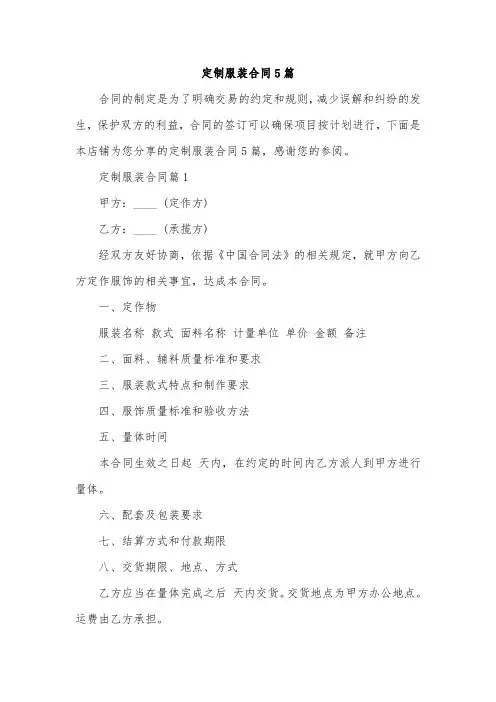 定制服装合同5篇

合同的制定是为了明确交易的约定和规则，减少误解和纠纷的发生，保护双方的利益，合同的签订可以确保项目按计划进行，下面是本店铺为您分享的定制服装合同5篇，感谢您的参阅。

定制服装合同篇1

甲方：____（定作方）

乙方：____（承揽方）

经双方友好协商，依据《中国合同法》的相关规定，就甲方向乙方定作服饰的相关事宜，达成本合同。

一、定作物

服装名称 款式 面料名称 计量单位 单价 金额 备注

二、面料、辅料质量标准和要求

三、服装款式特点和制作要求

四、服饰质量标准和验收方法

五、量体时间

本合同生效之日起 天内，在约定的时间内乙方派人到甲方进行量体。

六、配套及包装要求

七、结算方式和付款期限

八、交货期限、地点、方式

乙方应当在量体完成之后 天内交货。交货地点为甲方办公地点。运费由乙方承担。